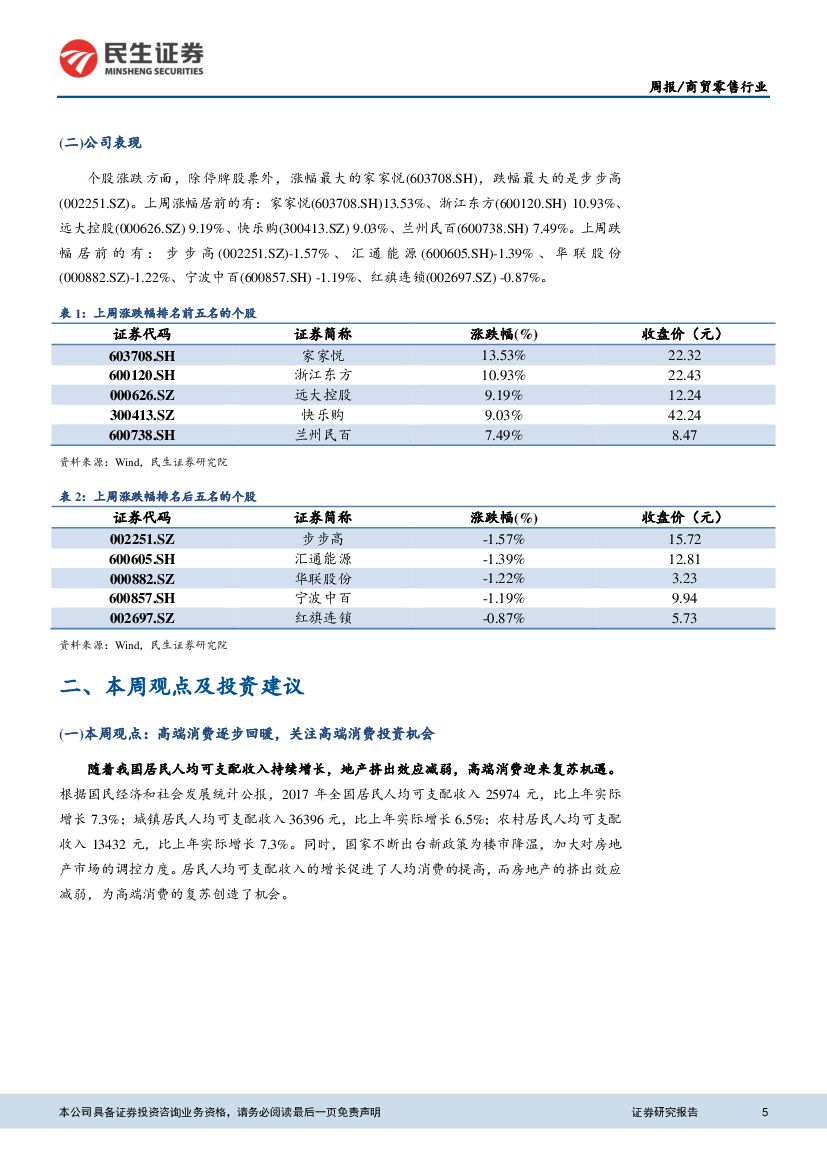 民生证券
MINSHENG SECURITIES

周报/商贸零售行业

(二)公司表现

个股涨跌方面，除停牌股票外，涨幅最大的家家悦(603708.SH)，跌幅最大的是步步高(002251.SZ)。上周涨幅居前的有：家家悦(603708.SH)13.53%、浙江东方(600120.SH) 10.93%、远大控股(000626.SZ) 9.19%、快乐购(300413.SZ) 9.03%、兰州民百(600738.SH) 7.49%。上周跌幅居前的有：步步高(002251.SZ)-1.57%、汇通能源(600605.SH)-1.39%、华联股份(000882.SZ)-1.22%、宁波中百(600857.SH) -1.19%、红旗连锁(002697.SZ) -0.87%。

表 1：上周涨跌幅排名前五名的个股

| 证券代码 | 证券简称 | 涨跌幅(%) | 收盘价（元） |
|---|---|---|---|
| 603708.SH | 家家悦 | 13.53% | 22.32 |
| 600120.SH | 浙江东方 | 10.93% | 22.43 |
| 000626.SZ | 远大控股 | 9.19% | 12.24 |
| 300413.SZ | 快乐购 | 9.03% | 42.24 |
| 600738.SH | 兰州民百 | 7.49% | 8.47 |

资料来源：Wind，民生证券研究院

表 2：上周涨跌幅排名后五名的个股

| 证券代码 | 证券简称 | 涨跌幅(%) | 收盘价（元） |
|---|---|---|---|
| 002251.SZ | 步步高 | -1.57% | 15.72 |
| 600605.SH | 汇通能源 | -1.39% | 12.81 |
| 000882.SZ | 华联股份 | -1.22% | 3.23 |
| 600857.SH | 宁波中百 | -1.19% | 9.94 |
| 002697.SZ | 红旗连锁 | -0.87% | 5.73 |

资料来源：Wind，民生证券研究院

二、本周观点及投资建议

(一)本周观点：高端消费逐步回暖，关注高端消费投资机会

随着我国居民人均可支配收入持续增长，地产挤出效应减弱，高端消费迎来复苏机遇。根据国民经济和社会发展统计公报，2017 年全国居民人均可支配收入 25974 元，比上年实际增长 7.3%；城镇居民人均可支配收入 36396 元，比上年实际增长 6.5%；农村居民人均可支配收入 13432 元，比上年实际增长 7.3%。同时，国家不断出台新政策为楼市降温，加大对房地产市场的调控力度。居民人均可支配收入的增长促进了人均消费的提高，而房地产的挤出效应减弱，为高端消费的复苏创造了机会。

本公司具备证券投资咨询业务资格，请务必阅读最后一页免责声明

证券研究报告

5